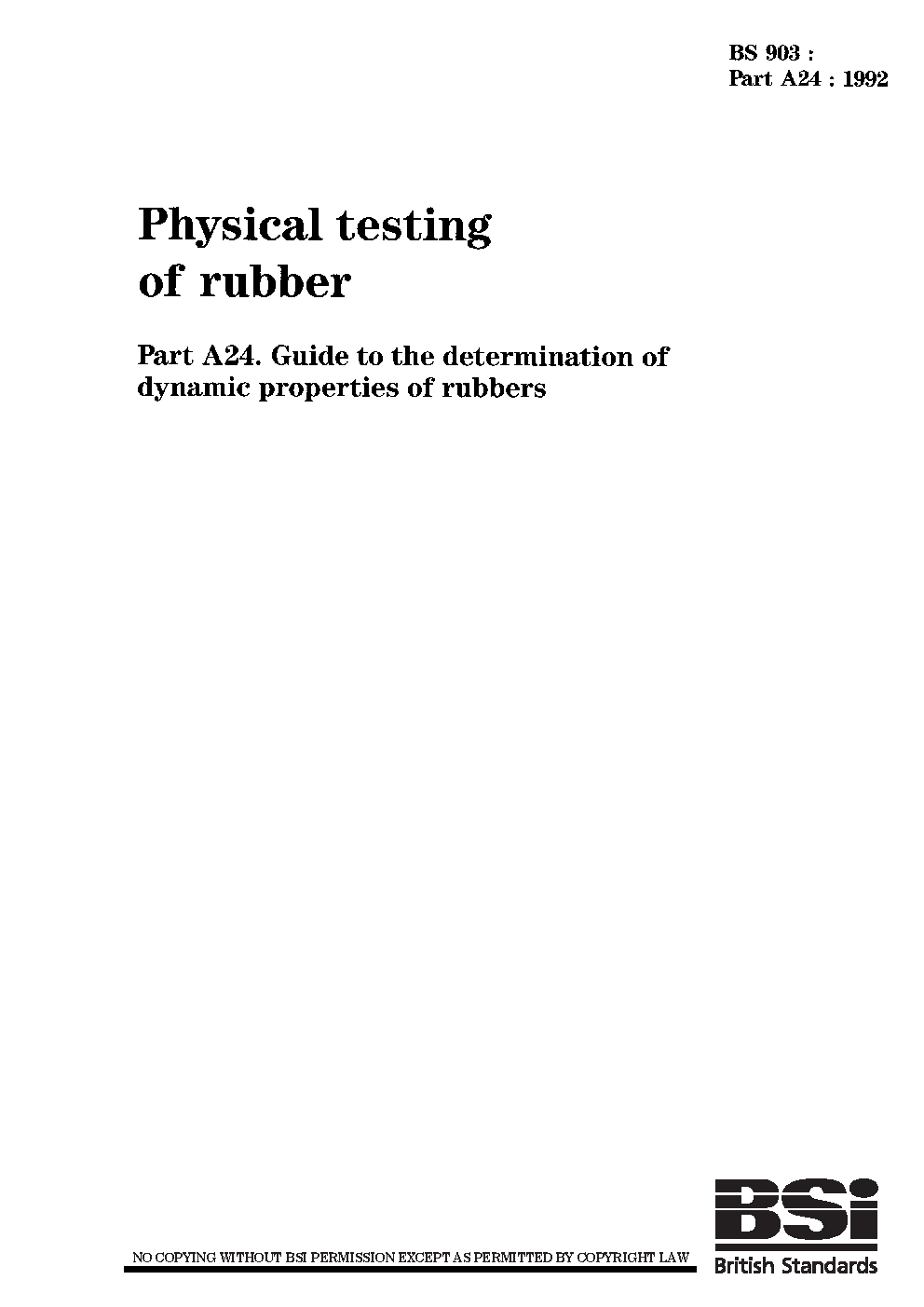 BS 903 :
Part A24 : 1992

Physical testing of rubber

Part A24. Guide to the determination of dynamic properties of rubbers

NO COPYING WITHOUT BSI PERMISSION EXCEPT AS PERMITTED BY COPYRIGHT LAW

BSi
British Standards